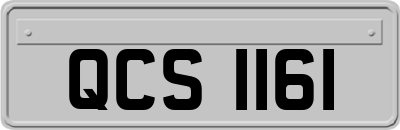 QCS 1161